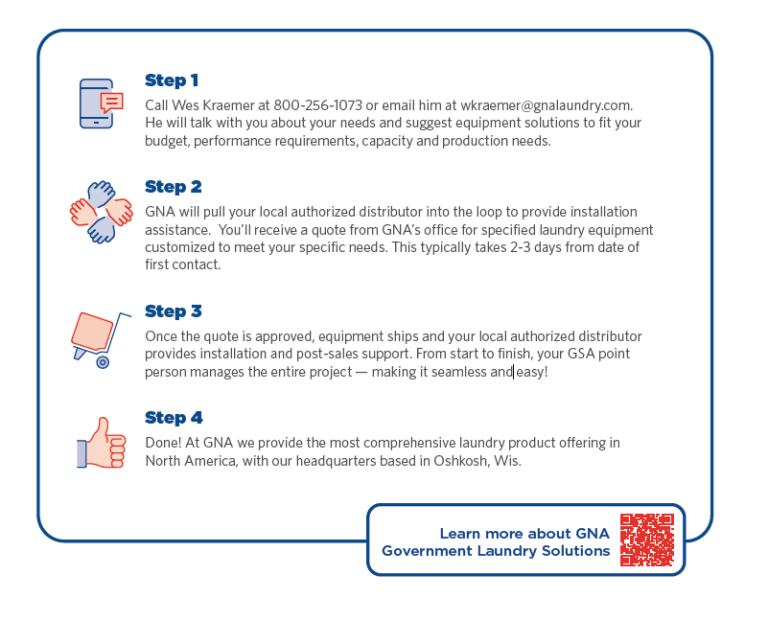 Step 1
Call Wes Kraemer at 800-256-1073 or email him at wkraemer@gnalaundry.com. He will talk with you about your needs and suggest equipment solutions to fit your budget, performance requirements, capacity and production needs.

Step 2
GNA will pull your local authorized distributor into the loop to provide installation assistance. You'll receive a quote from GNA's office for specified laundry equipment customized to meet your specific needs. This typically takes 2-3 days from date of first contact.

Step 3
Once the quote is approved, equipment ships and your local authorized distributor provides installation and post-sales support. From start to finish, your GSA point person manages the entire project — making it seamless and easy!

Step 4
Done! At GNA we provide the most comprehensive laundry product offering in North America, with our headquarters based in Oshkosh, Wis.

Learn more about GNA Government Laundry Solutions